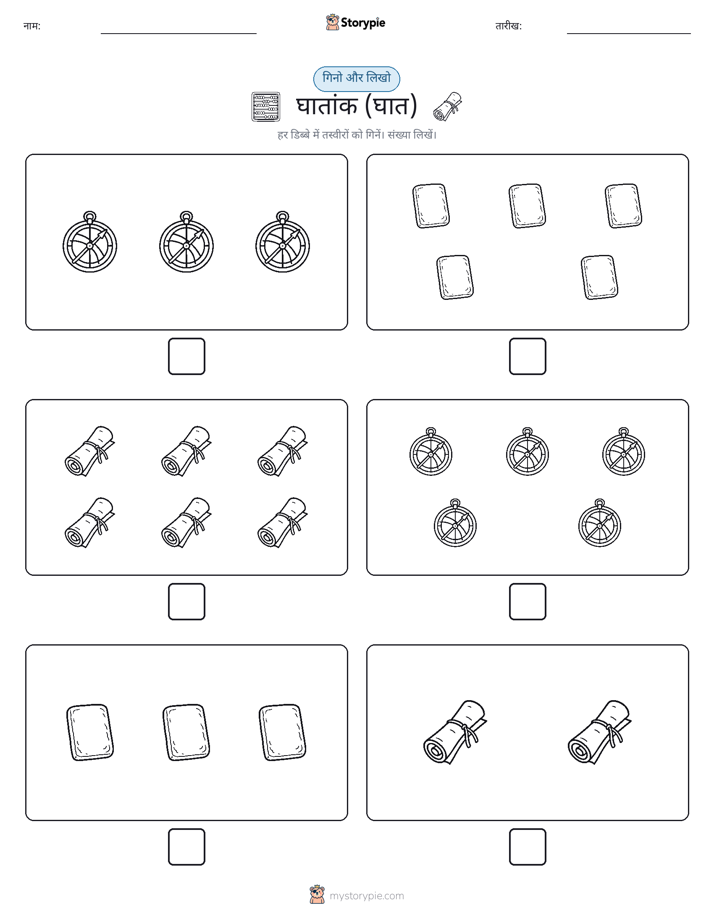 नाम:

Storypie

तारीख:

गिनो और लिखो

घातांक (घात)

हर डिब्बे में तस्वीरों को गिनें। संख्या लिखें।

mystorypie.com